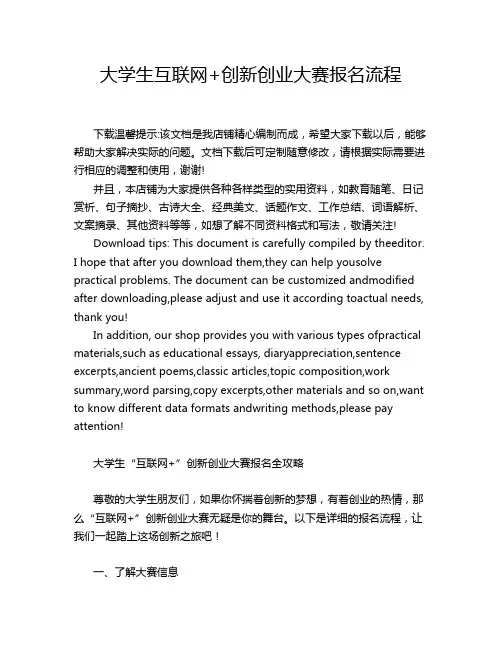 大学生互联网+创新创业大赛报名流程

下载温馨提示:该文档是我店铺精心编制而成，希望大家下载以后，能够帮助大家解决实际的问题。文档下载后可定制随意修改，请根据实际需要进行相应的调整和使用，谢谢!

并且，本店铺为大家提供各种各样类型的实用资料，如教育随笔、日记赏析、句子摘抄、古诗大全、经典美文、话题作文、工作总结、词语解析、文案摘录、其他资料等等，如想了解不同资料格式和写法，敬请关注!

Download tips: This document is carefully compiled by theeditor. I hope that after you download them,they can help yousolve practical problems. The document can be customized andmodified after downloading,please adjust and use it according toactual needs, thank you!

In addition, our shop provides you with various types ofpractical materials,such as educational essays, diaryappreciation,sentence excerpts,ancient poems,classic articles,topic composition,work summary,word parsing,copy excerpts,other materials and so on,want to know different data formats andwriting methods,please pay attention!

大学生“互联网+”创新创业大赛报名全攻略

尊敬的大学生朋友们，如果你怀揣着创新的梦想，有着创业的热情，那么“互联网+”创新创业大赛无疑是你的舞台。以下是详细的报名流程，让我们一起踏上这场创新之旅吧！

一、了解大赛信息